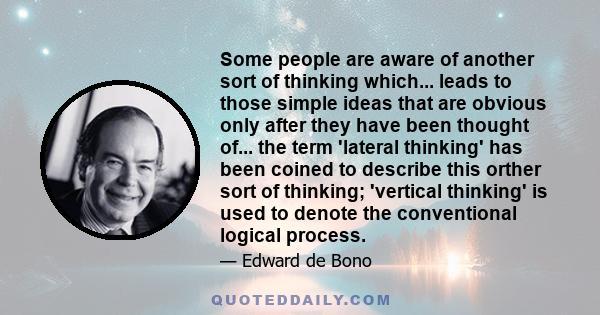 Some people are aware of another sort of thinking which... leads to those simple ideas that are obvious only after they have been thought of... the term 'lateral thinking' has been coined to describe this orther sort of thinking; 'vertical thinking' is used to denote the conventional logical process.

— Edward de Bono

QUOTEDDAILY.COM